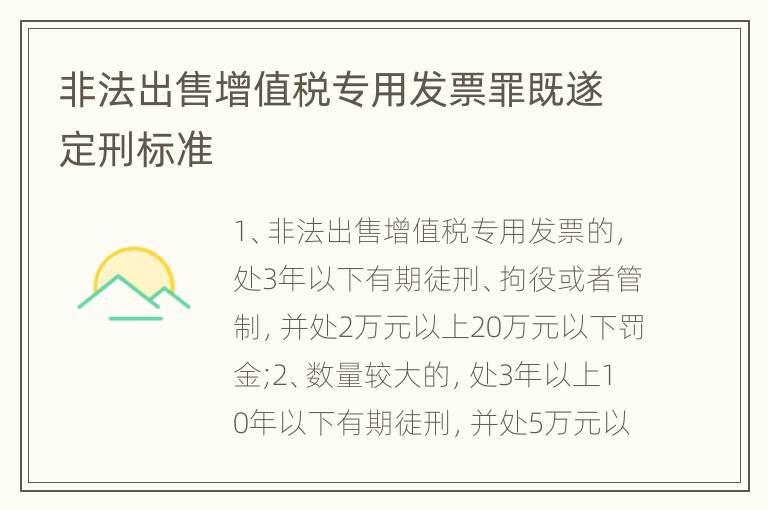 非法出售增值税专用发票罪既遂定刑标准

1、非法出售增值税专用发票的，处3年以下有期徒刑、拘役或者管制，并处2万元以上20万元以下罚金;2、数量较大的，处3年以上10年以下有期徒刑，并处5万元以